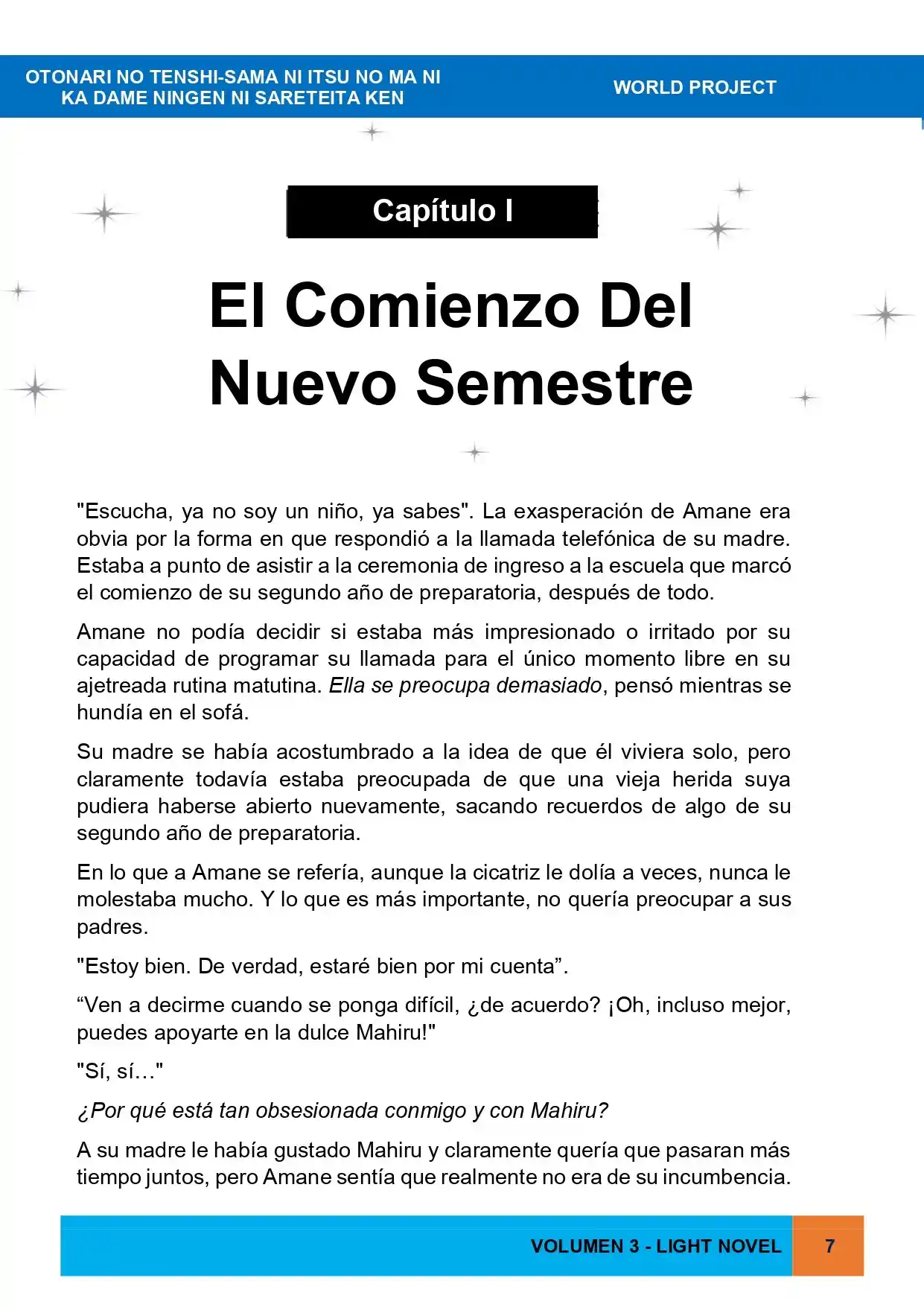 OTONARI NO TENSHI-SAMA NI ITSU NO MA NI
KA DAME NINGEN NI SARETEITA KEN

WORLD PROJECT

Capítulo I

El Comienzo Del
Nuevo Semestre

"Escucha, ya no soy un niño, ya sabes". La exasperación de Amane era obvia por la forma en que respondió a la llamada telefónica de su madre. Estaba a punto de asistir a la ceremonia de ingreso a la escuela que marcó el comienzo de su segundo año de preparatoria, después de todo.

Amane no podía decidir si estaba más impresionado o irritado por su capacidad de programar su llamada para el único momento libre en su ajetreada rutina matutina. Ella se preocupa demasiado, pensó mientras se hundía en el sofá.

Su madre se había acostumbrado a la idea de que él viviera solo, pero claramente todavía estaba preocupada de que una vieja herida suya pudiera haberse abierto nuevamente, sacando recuerdos de algo de su segundo año de preparatoria.

En lo que a Amane se refería, aunque la cicatriz le dolía a veces, nunca le molestaba mucho. Y lo que es más importante, no quería preocupar a sus padres.

"Estoy bien. De verdad, estaré bien por mi cuenta".

"Ven a decirme cuando se ponga difícil, ¿de acuerdo? ¡Oh, incluso mejor, puedes apoyarte en la dulce Mahiru!"

"Sí, sí…"

¿Por qué está tan obsesionada conmigo y con Mahiru?

A su madre le había gustado Mahiru y claramente quería que pasaran más tiempo juntos, pero Amane sentía que realmente no era de su incumbencia.

VOLUMEN 3 - LIGHT NOVEL

7